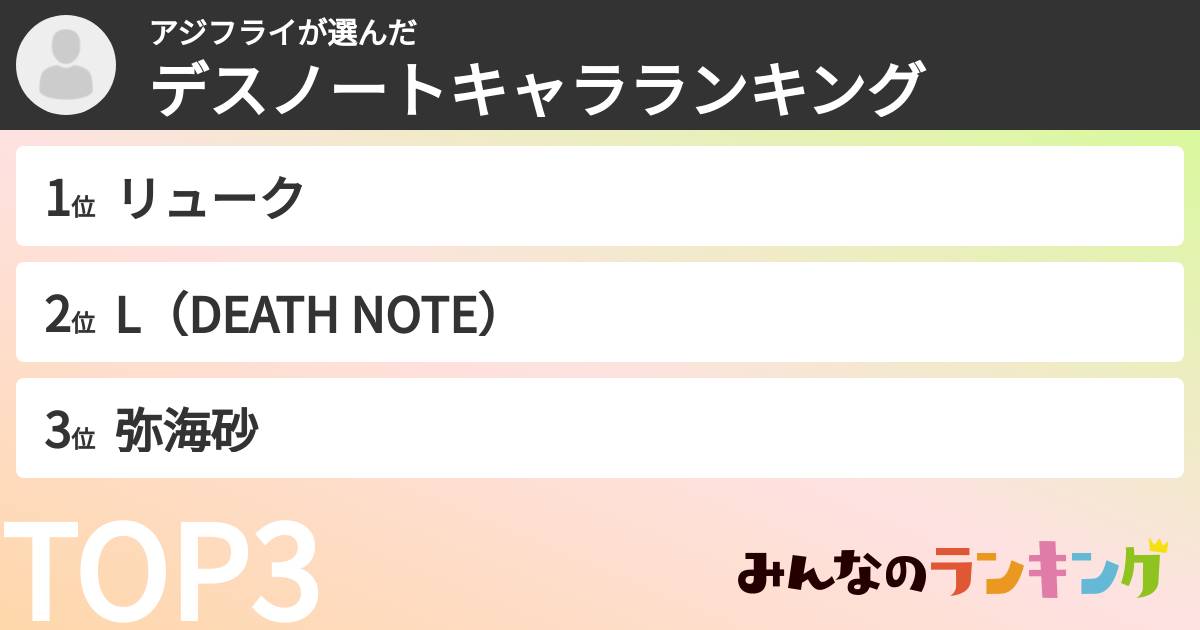 アジフライが選んだ
デスノートキャラランキング

1位 リューク

2位 L（DEATH NOTE）

3位 弥海砂

TOP3

みんなのランキング